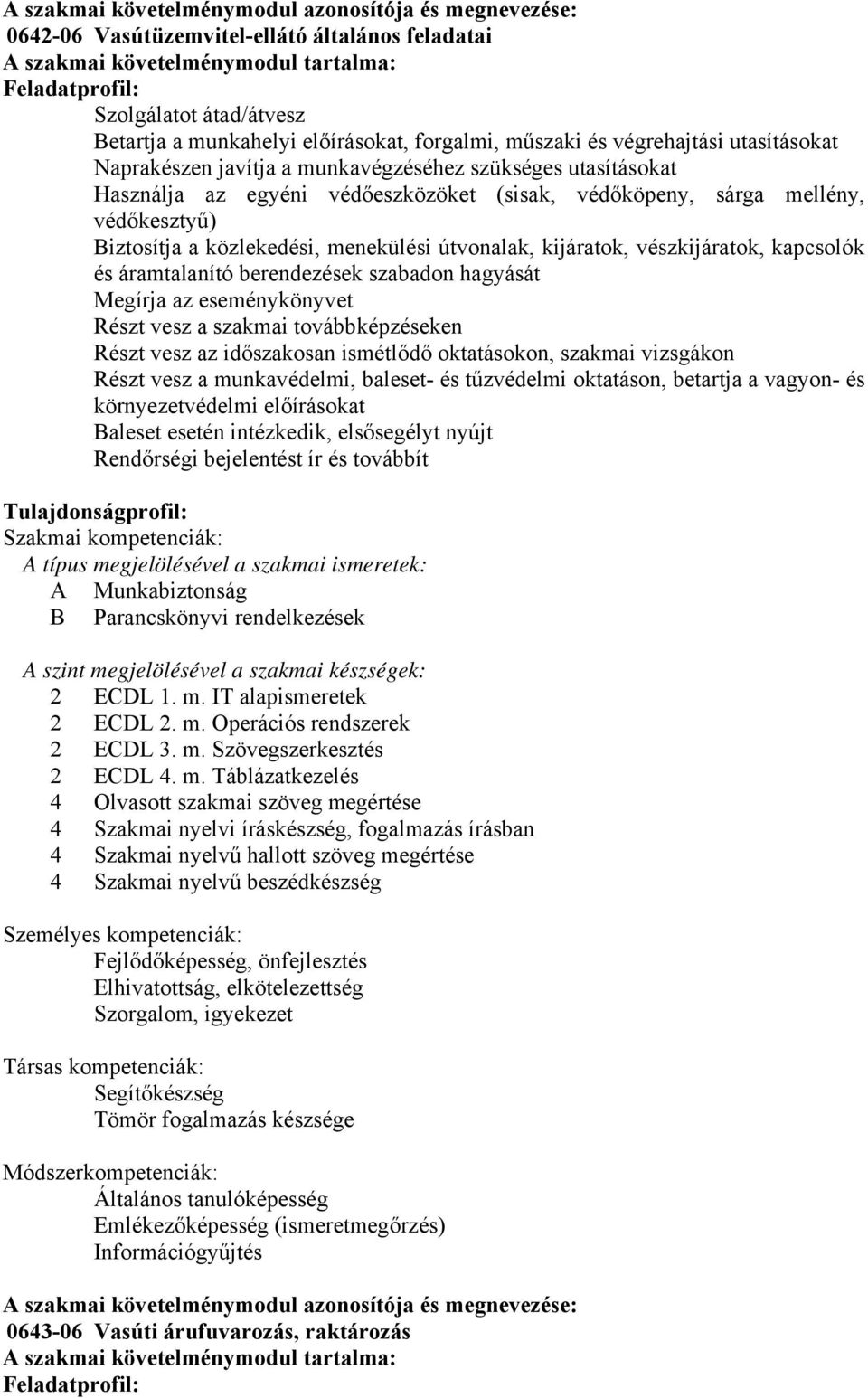 A szakmai követelménymodul azonosítója és megnevezése:
0642-06 Vasútüzemvitel-ellátó általános feladatai
A szakmai követelménymodul tartalma:
Feladatprofil:

Szolgálatot átad/átvesz
Betartja a munkahelyi előírásokat, forgalmi, műszaki és végrehajtási utasításokat
Naprakészen javítja a munkavégzéséhez szükséges utasításokat
Használja az egyéni védőeszközöket (sisak, védőköpeny, sárga mellény, védőkesztyű)
Biztosítja a közlekedési, menekülési útvonalak, kijáratok, vészkijáratok, kapcsolók és áramtalanító berendezések szabadon hagyását
Megírja az eseménykönyvet
Részt vesz a szakmai továbbképzéseken
Részt vesz az időszakosan ismétlődő oktatásokon, szakmai vizsgákon
Részt vesz a munkavédelmi, baleset- és tűzvédelmi oktatáson, betartja a vagyon- és környezetvédelmi előírásokat
Baleset esetén intézkedik, elsősegélyt nyújt
Rendőrségi bejelentést ír és továbbít

Tulajdonságprofil:
Szakmai kompetenciák:
A típus megjelölésével a szakmai ismeretek:
A Munkabiztonság
B Parancskönyvi rendelkezések

A szint megjelölésével a szakmai készségek:
2 ECDL 1. m. IT alapismeretek
2 ECDL 2. m. Operációs rendszerek
2 ECDL 3. m. Szövegszerkesztés
2 ECDL 4. m. Táblázatkezelés
4 Olvasott szakmai szöveg megértése
4 Szakmai nyelvi íráskészség, fogalmazás írásban
4 Szakmai nyelvű hallott szöveg megértése
4 Szakmai nyelvű beszédkészség

Személyes kompetenciák:
Fejlődőképesség, önfejlesztés
Elhivatottság, elkötelezettség
Szorgalom, igyekezet

Társas kompetenciák:
Segítőkészség
Tömör fogalmazás készsége

Módszerkompetenciák:
Általános tanulóképesség
Emlékezőképesség (ismeretmegőrzés)
Információgyűjtés

A szakmai követelménymodul azonosítója és megnevezése:
0643-06 Vasúti árufuvarozás, raktározás
A szakmai követelménymodul tartalma:
Feladatprofil: